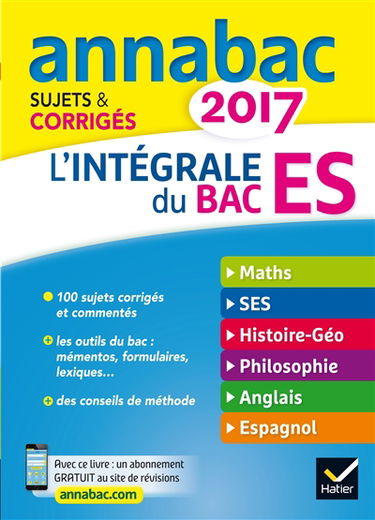 annabac

SUJETS & CORRIGÉS

2017

L'INTÉGRALE du BAC ES

100 sujets corrigés et commentés

les outils du bac : mémentos, formulaires, lexiques...

des conseils de méthode

Maths

SES

Histoire-Géo

Philosophie

Anglais

Espagnol

Avec ce livre : un abonnement GRATUIT au site de révisions

annabac.com

Hatier